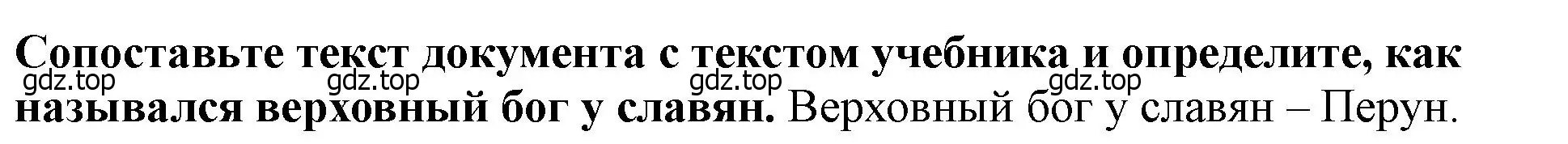 Сопоставьте текст документа с текстом учебника и определите, как назывался верховный бог у славян. Верховный бог у славян – Перун.

gdz.top gdz.top gdz.top gdz.top